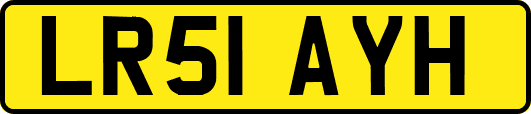 LR51 AYH